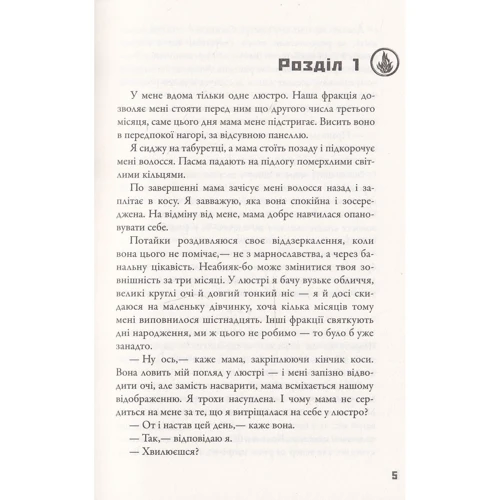 Розділ 1

У мене вдома тільки одне люстро. Наша фракція дозволяє мені стояти перед ним що другого числа третього місяця, саме цього дня мама мене підстригає. Висить воно в передпокої нагорі, за відсувною панеллю.

Я сиджу на табуретці, а мама стоїть позаду і підкорочує мені волосся. Пасма падають на підлогу померхлими світлими кільцями.

По завершенні мама зачісує мені волосся назад і заплітає в косу. Я завважую, яка вона спокійна і зосереджена. На відміну від мене, мама добре навчилася опановувати себе.

Потайки роздивляюся своє віддзеркалення, коли вона цього не помічає,— не з марнославства, а через банальну цікавість. Неабияк-бо може змінитися твоя зовнішність за три місяці. У люстрі я бачу вузьке обличчя, великі круглі очі й довгий тонкий ніс — я й досі скидаюся на маленьку дівчинку, хоча кілька місяців тому мені виповнилося шістнадцять. Інші фракції святкують дні народження, ми ж цього не робимо — то було б уже занадто.

— Ну ось,— каже мама, закріплюючи кінчик коси. Вона ловить мій погляд у люстрі — і мені запізно відводити очі, але замість насварити, мама всміхається нашому відображенню. Я трохи насуплена. І чому мама не сердиться на мене за те, що я витріщалася на себе у люстро?

— От і настав цей день,— каже вона.

— Так,— відповідаю я.

— Хвилюєшся?

5